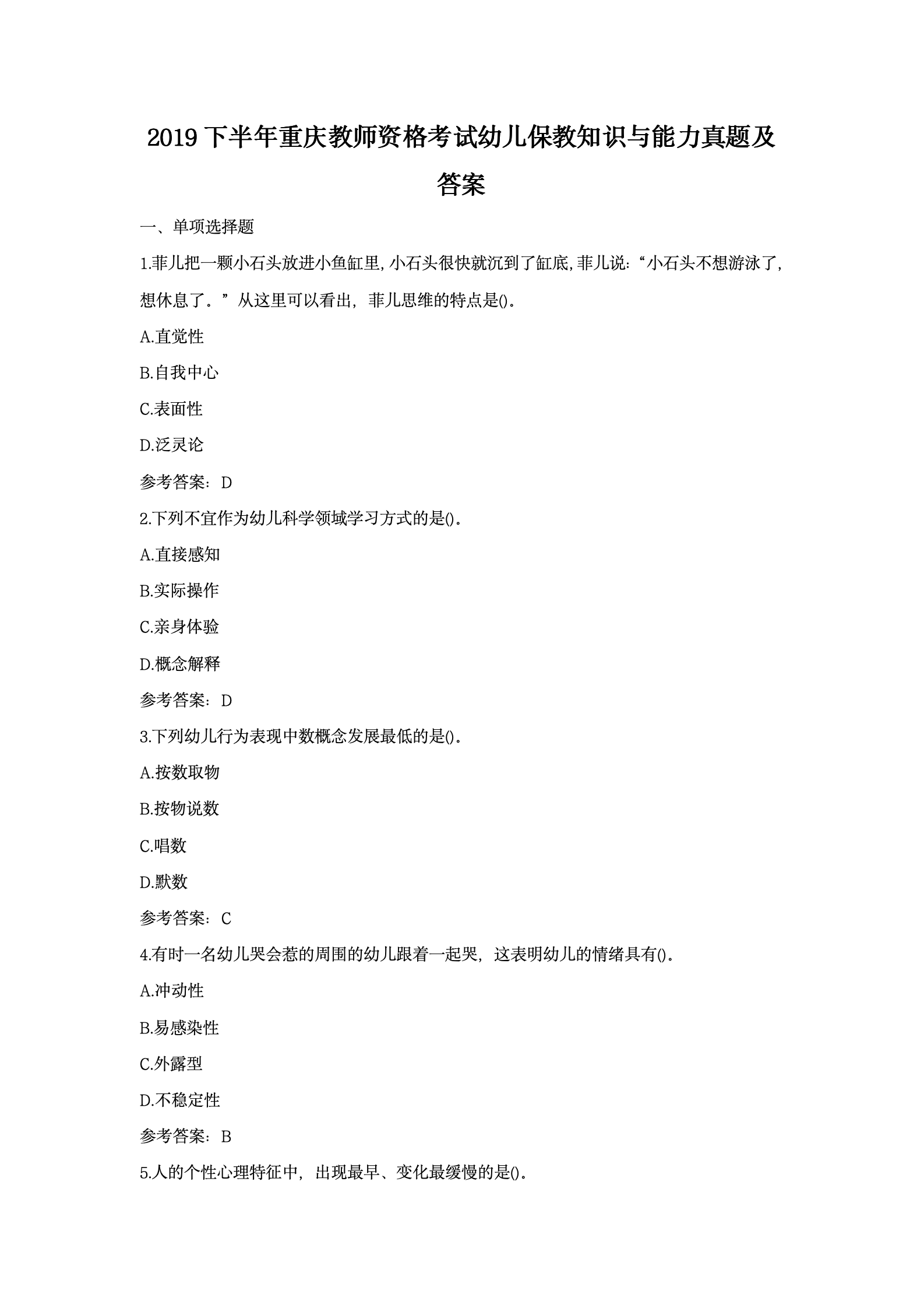 2019 下半年重庆教师资格考试幼儿保教知识与能力真题及答案

一、单项选择题

1.菲儿把一颗小石头放进小鱼缸里,小石头很快就沉到了缸底,菲儿说:“小石头不想游泳了,想休息了。”从这里可以看出，菲儿思维的特点是()。

A.直觉性

B.自我中心

C.表面性

D.泛灵论

参考答案：D

2.下列不宜作为幼儿科学领域学习方式的是()。

A.直接感知

B.实际操作

C.亲身体验

D.概念解释

参考答案：D

3.下列幼儿行为表现中数概念发展最低的是()。

A.按数取物

B.按物说数

C.唱数

D.默数

参考答案：C

4.有时一名幼儿哭会惹的周围的幼儿跟着一起哭，这表明幼儿的情绪具有()。

A.冲动性

B.易感染性

C.外露型

D.不稳定性

参考答案：B

5.人的个性心理特征中，出现最早、变化最缓慢的是()。